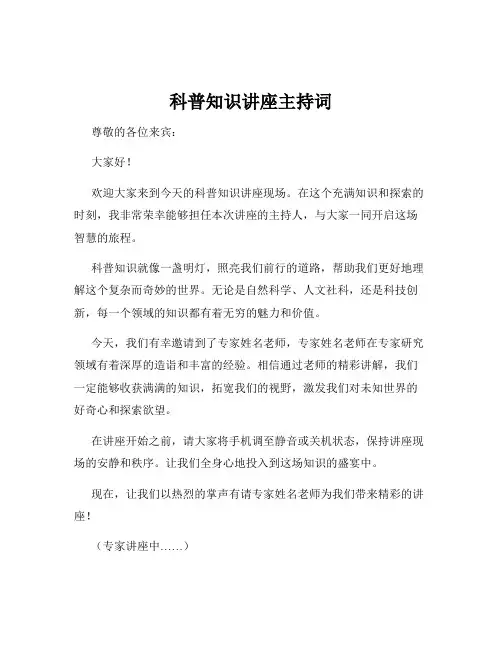 科普知识讲座主持词

尊敬的各位来宾：

大家好！

欢迎大家来到今天的科普知识讲座现场。在这个充满知识和探索的时刻，我非常荣幸能够担任本次讲座的主持人，与大家一同开启这场智慧的旅程。

科普知识就像一盏明灯，照亮我们前行的道路，帮助我们更好地理解这个复杂而奇妙的世界。无论是自然科学、人文社科，还是科技创新，每一个领域的知识都有着无穷的魅力和价值。

今天，我们有幸邀请到了专家姓名老师，专家姓名老师在专家研究领域有着深厚的造诣和丰富的经验。相信通过老师的精彩讲解，我们一定能够收获满满的知识，拓宽我们的视野，激发我们对未知世界的好奇心和探索欲望。

在讲座开始之前，请大家将手机调至静音或关机状态，保持讲座现场的安静和秩序。让我们全身心地投入到这场知识的盛宴中。

现在，让我们以热烈的掌声有请专家姓名老师为我们带来精彩的讲座！

（专家讲座中……）